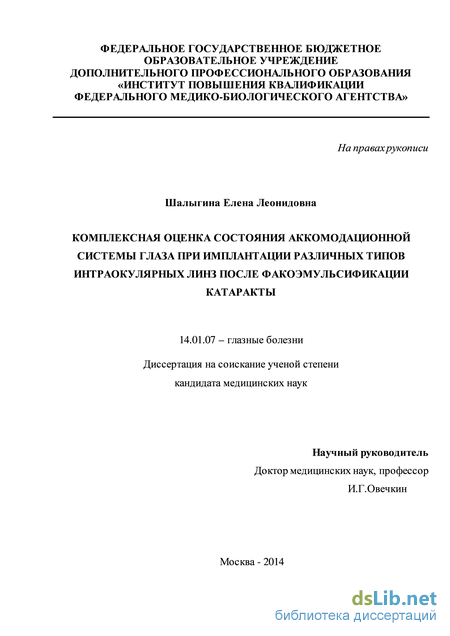 ФЕДЕРАЛЬНОЕ ГОСУДАРСТВЕННОЕ БЮДЖЕТНОЕ ОБРАЗОВАТЕЛЬНОЕ УЧРЕЖДЕНИЕ ДОПОЛНИТЕЛЬНОГО ПРОФЕССИОНАЛЬНОГО ОБРАЗОВАНИЯ «ИНСТИТУТ ПОВЫШЕНИЯ КВАЛИФИКАЦИИ ФЕДЕРАЛЬНОГО МЕДИКО-БИОЛОГИЧЕСКОГО АГЕНТСТВА»

На правах рукописи

Шалыгина Елена Леонидовна

КОМПЛЕКСНАЯ ОЦЕНКА СОСТОЯНИЯ АККОМОДАЦИОННОЙ СИСТЕМЫ ГЛАЗА ПРИ ИМПЛАНТАЦИИ РАЗЛИЧНЫХ ТИПОВ ИНТРАОКУЛЯРНЫХ ЛИНЗ ПОСЛЕ ФАКОЭМУЛЬСИФИКАЦИИ КАТАРАКТЫ

14.01.07 – глазные болезни

Диссертация на соискание ученой степени кандидата медицинских наук

Научный руководитель
Доктор медицинских наук, профессор
И.Г.Овечкин

Москва - 2014

dsLib.net
библиотека диссертаций